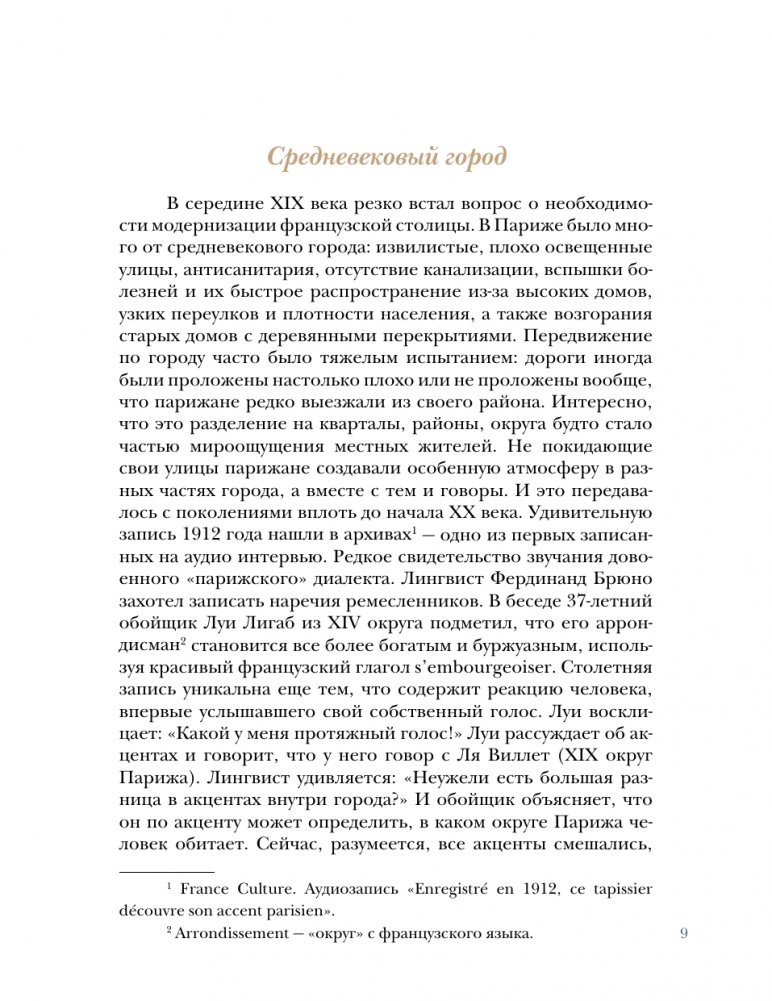 Средневековый город

В середине XIX века резко встал вопрос о необходимости модернизации французской столицы. В Париже было много от средневекового города: извилистые, плохо освещенные улицы, антисанитария, отсутствие канализации, вспышки болезней и их быстрое распространение из-за высоких домов, узких переулков и плотности населения, а также возгорания старых домов с деревянными перекрытиями. Передвижение по городу часто было тяжелым испытанием: дороги иногда были проложены настолько плохо или не проложены вообще, что парижане редко выезжали из своего района. Интересно, что это разделение на кварталы, районы, округа будто стало частью мироощущения местных жителей. Не покидающие свои улицы парижане создавали особенную атмосферу в разных частях города, а вместе с тем и говоры. И это передавалось с поколениями вплоть до начала XX века. Удивительную запись 1912 года нашли в архивах$^1$ — одно из первых записанных на аудио интервью. Редкое свидетельство звучания довоенного «парижского» диалекта. Лингвист Фердинанд Брюно захотел записать наречия ремесленников. В беседе 37-летний обойщик Луи Лигаб из XIV округа подметил, что его аррондисман$^2$ становится все более богатым и буржуазным, используя красивый французский глагол s'embourgeoiser. Столетняя запись уникальна еще тем, что содержит реакцию человека, впервые услышавшего свой собственный голос. Луи восклицает: «Какой у меня протяжный голос!» Луи рассуждает об акцентах и говорит, что у него говор с Ля Виллет (XIX округ Парижа). Лингвист удивляется: «Неужели есть большая разница в акцентах внутри города?» И обойщик объясняет, что он по акценту может определить, в каком округе Парижа человек обитает. Сейчас, разумеется, все акценты смешались,

$^1$ France Culture. Аудиозапись «Enregistré en 1912, ce tapissier découvre son accent parisien».

$^2$ Arrondissement — «округ» с французского языка.

9